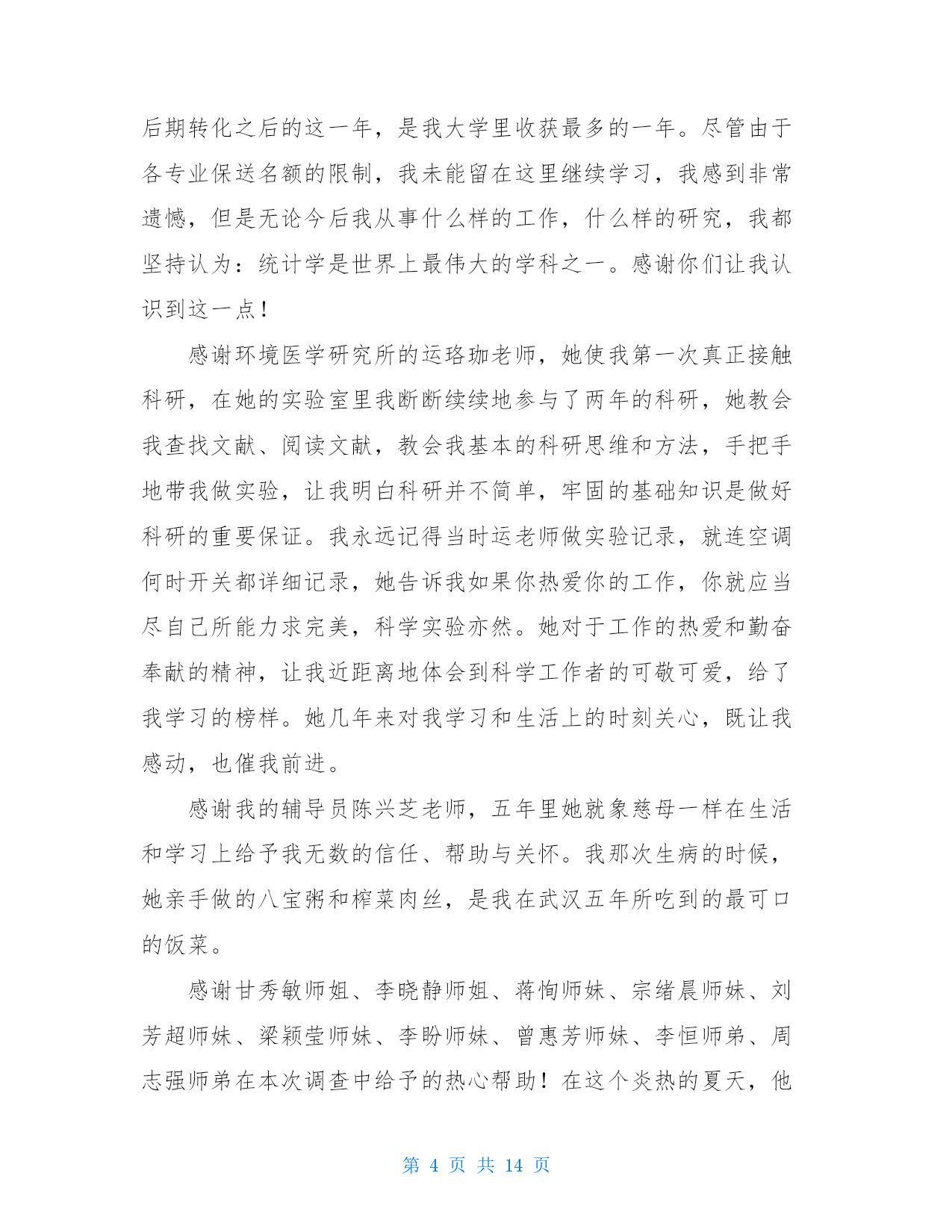 后期转化之后的这一年，是我大学里收获最多的一年。尽管由于各专业保送名额的限制，我未能留在这里继续学习，我感到非常遗憾，但是无论今后我从事什么样的工作，什么样的研究，我都坚持认为：统计学是世界上最伟大的学科之一。感谢你们让我认识到这一点！

感谢环境医学研究所的运珞珈老师，她使我第一次真正接触科研，在她的实验室里我断断续续地参与了两年的科研，她教会我查找文献、阅读文献，教会我基本的科研思维和方法，手把手地带我做实验，让我明白科研并不简单，牢固的基础知识是做好科研的重要保证。我永远记得当时运老师做实验记录，就连空调何时开关都详细记录，她告诉我如果你热爱你的工作，你就应当尽自己所能力求完美，科学实验亦然。她对于工作的热爱和勤奋奉献的精神，让我近距离地体会到科学工作者的可敬可爱，给了我学习的榜样。她几年来对我学习和生活上的时刻关心，既让我感动，也催我前进。

感谢我的辅导员陈兴芝老师，五年里她就象慈母一样在生活和学习上给予我无数的信任、帮助与关怀。我那次生病的时候，她亲手做的八宝粥和榨菜肉丝，是我在武汉五年所吃到的最可口的饭菜。

感谢甘秀敏师姐、李晓静师姐、蒋恂师妹、宗绪晨师妹、刘芳超师妹、梁颖莹师妹、李盼师妹、曾惠芳师妹、李恒师弟、周志强师弟在本次调查中给予的热心帮助！在这个炎热的夏天，他

第 4 页 共 14 页